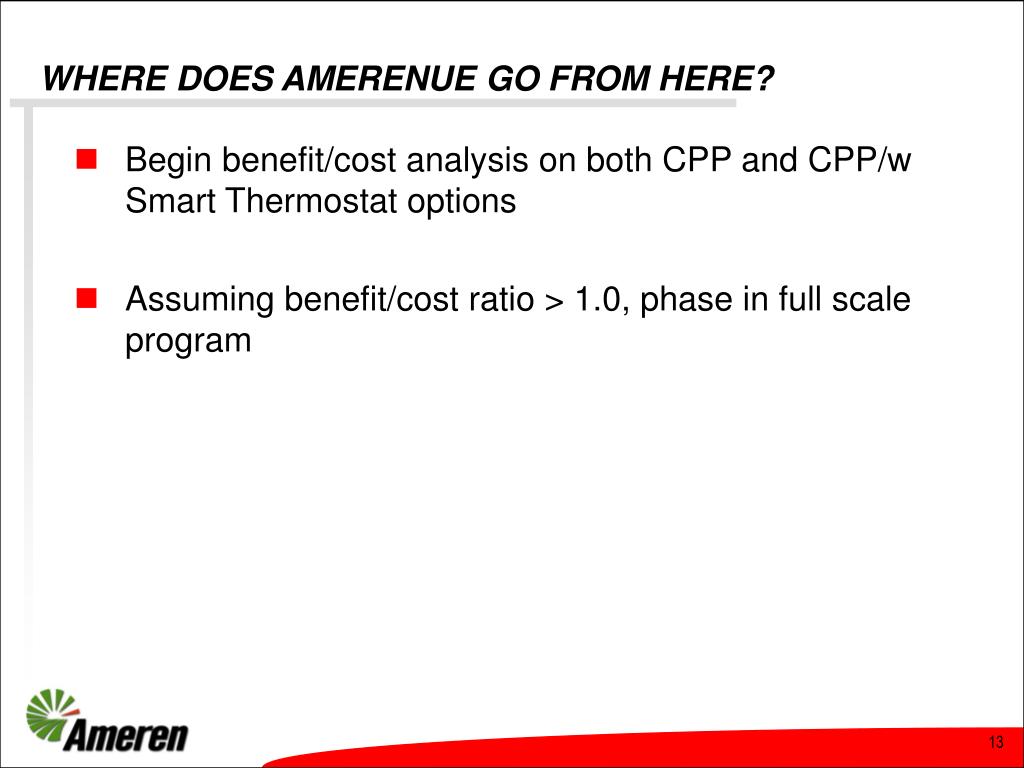 WHERE DOES AMERENUE GO FROM HERE?

Begin benefit/cost analysis on both CPP and CPP/w Smart Thermostat options

Assuming benefit/cost ratio > 1.0, phase in full scale program

Ameren

13